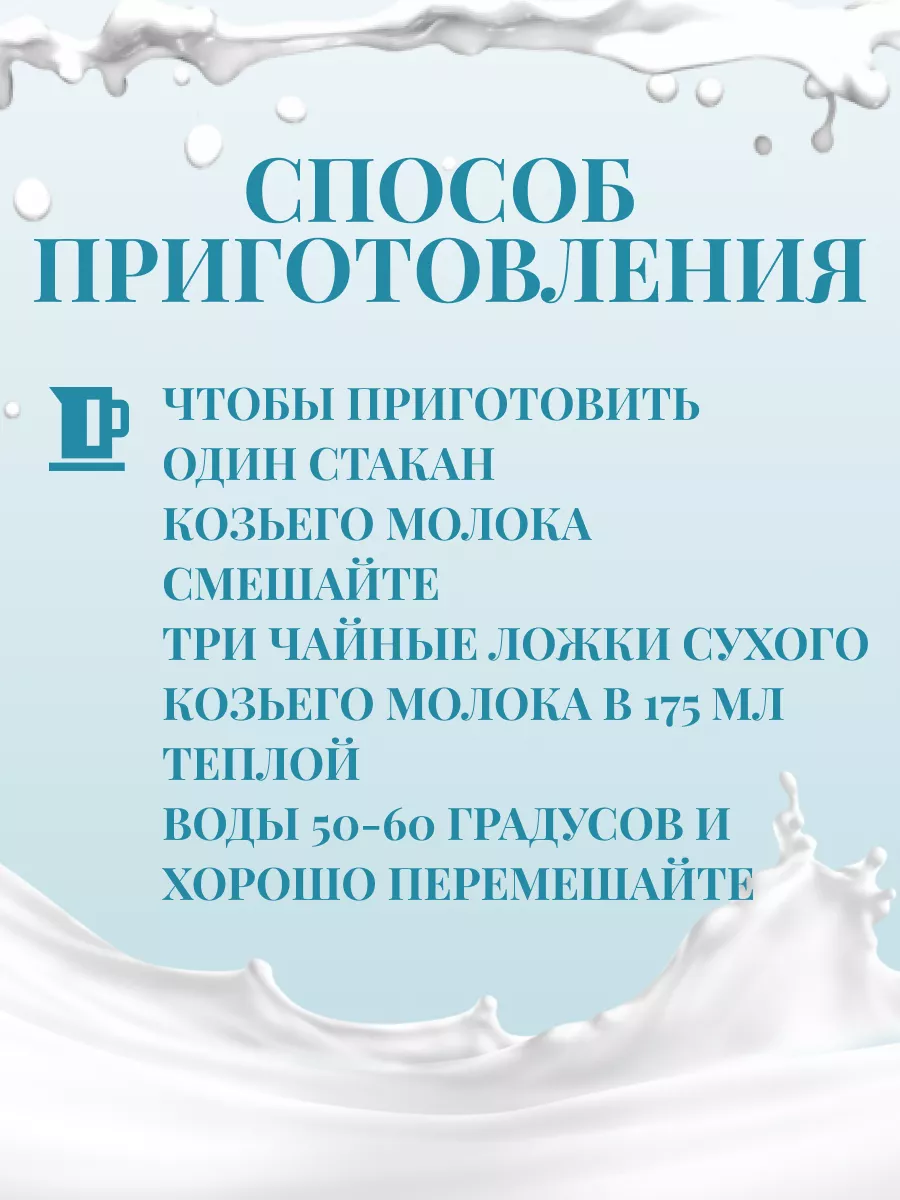 СПОСОБ ПРИГОТОВЛЕНИЯ

ЧТОБЫ ПРИГОТОВИТЬ ОДИН СТАКАН КОЗЬЕГО МОЛОКА СМЕШАЙТЕ ТРИ ЧАЙНЫЕ ЛОЖКИ СУХОГО КОЗЬЕГО МОЛОКА В 175 МЛ ТЕПЛОЙ ВОДЫ 50-60 ГРАДУСОВ И ХОРОШО ПЕРЕМЕШАЙТЕ